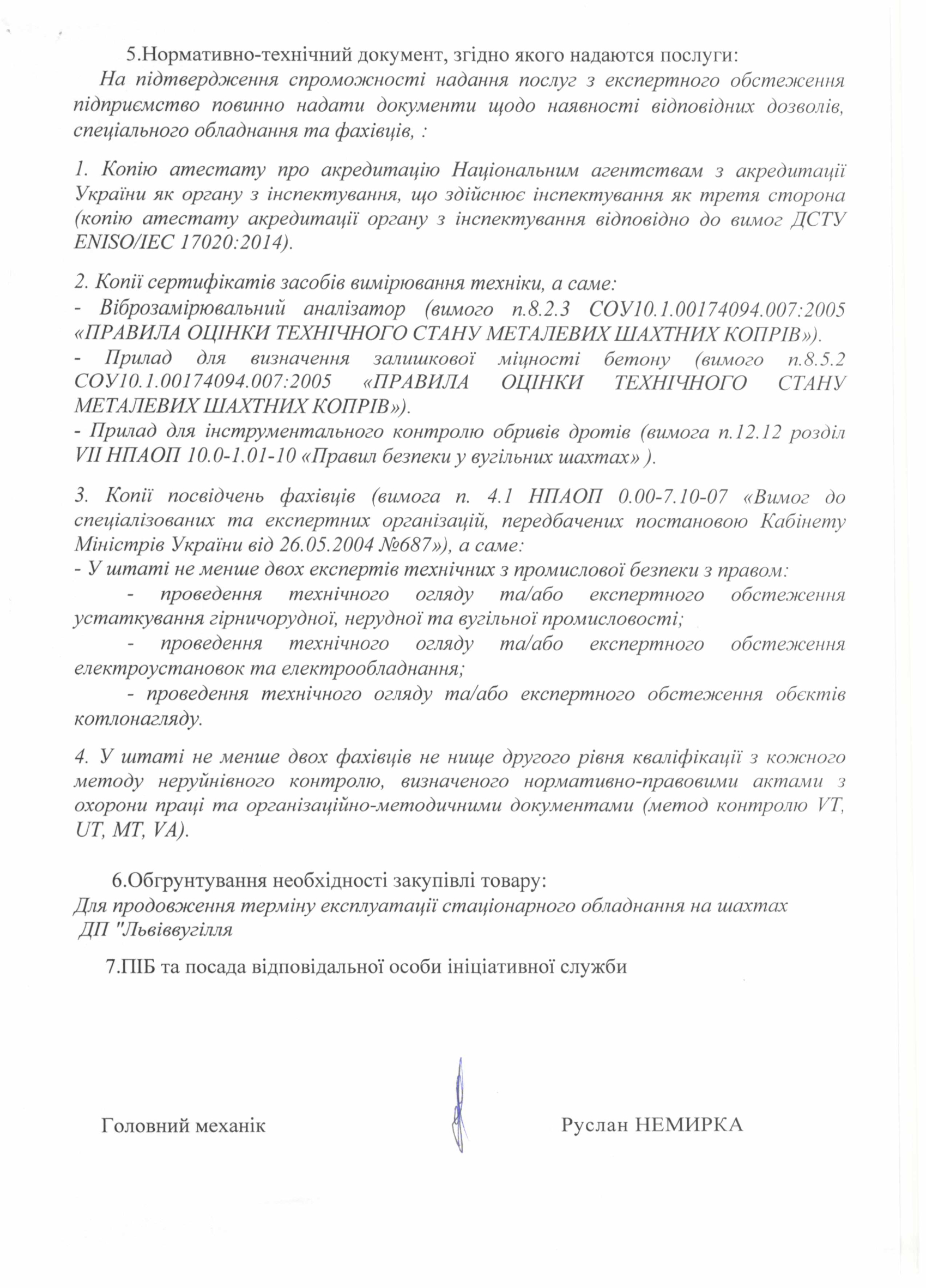 5.Нормативно-технічний документ, згідно якого надаются послуги:

На підтвердження спроможності надання послуг з експертного обстеження підприємство повинно надати документи щодо наявності відповідних дозволів, спеціального обладнання та фахівців, :

1. Копію атестату про акредитацію Національним агентствам з акредитації України як органу з інспектування, що здійснює інспектування як третя сторона (копію атестату акредитації органу з інспектування відповідно до вимог ДСТУ ENISO/IEC 17020:2014).

2. Копії сертифікатів засобів вимірювання техніки, а саме:
- Віброзамірювальний аналізатор (вимого п.8.2.3 СОУ10.1.00174094.007:2005 «ПРАВИЛА ОЦІНКИ ТЕХНІЧНОГО СТАНУ МЕТАЛЕВИХ ШАХТНИХ КОПРІВ»).
- Прилад для визначення залишкової міцності бетону (вимого п.8.5.2 СОУ10.1.00174094.007:2005 «ПРАВИЛА ОЦІНКИ ТЕХНІЧНОГО СТАНУ МЕТАЛЕВИХ ШАХТНИХ КОПРІВ»).
- Прилад для інструментального контролю обривів дротів (вимога п.12.12 розділ VII НПАОП 10.0-1.01-10 «Правил безпеки у вугільних шахтах» ).

3. Копії посвідчень фахівців (вимога п. 4.1 НПАОП 0.00-7.10-07 «Вимог до спеціалізованих та експертних організацій, передбачених постановою Кабінету Міністрів України від 26.05.2004 №687»), а саме:
- У штаті не менше двох експертів технічних з промислової безпеки з правом:
- проведення технічного огляду та/або експертного обстеження устаткування гірничорудної, нерудної та вугільної промисловості;
- проведення технічного огляду та/або експертного обстеження електроустановок та електрообладнання;
- проведення технічного огляду та/або експертного обстеження обєктів котлонагляду.

4. У штаті не менше двох фахівців не нище другого рівня кваліфікації з кожного методу неруйнівного контролю, визначеного нормативно-правовими актами з охорони праці та організаційно-методичними документами (метод контролю VT, UT, MT, VA).

6.Обгрунтування необхідності закупівлі товару:
Для продовження терміну експлуатації стаціонарного обладнання на шахтах ДП "Львіввугілля

7.ПІБ та посада відповідальної особи ініціативної служби

Головний механік Руслан НЕМИРКА